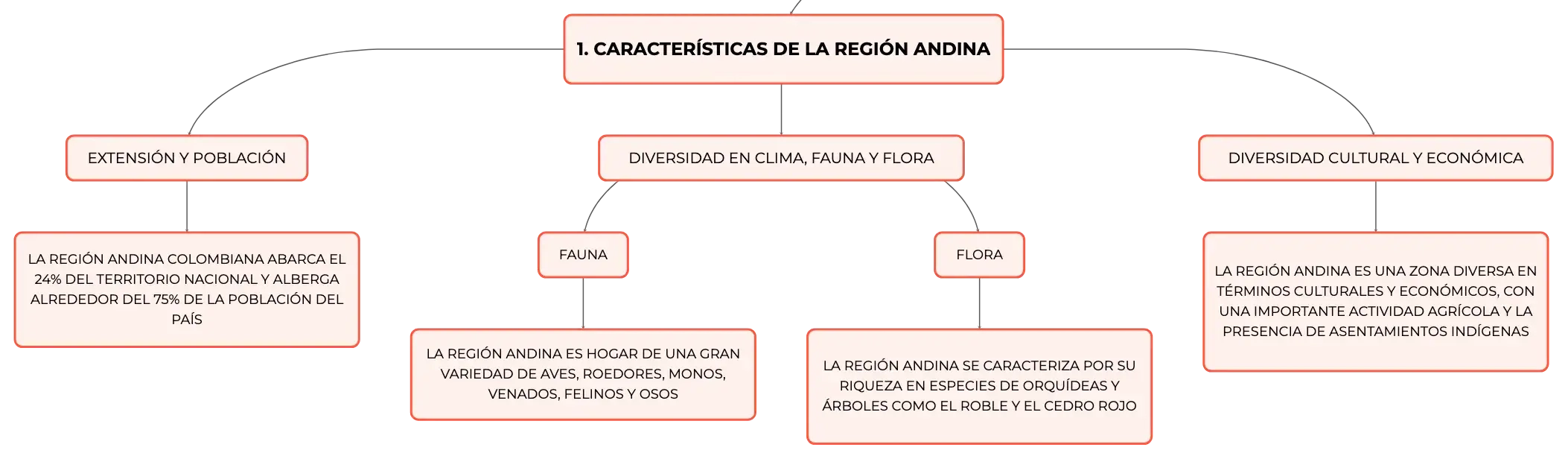 1. CARACTERÍSTICAS DE LA REGIÓN ANDINA

EXTENSIÓN Y POBLACIÓN

LA REGIÓN ANDINA COLOMBIANA ABARCA EL 24% DEL TERRITORIO NACIONAL Y ALBERGA ALREDEDOR DEL 75% DE LA POBLACIÓN DEL PAÍS

DIVERSIDAD EN CLIMA, FAUNA Y FLORA

FAUNA

LA REGIÓN ANDINA ES HOGAR DE UNA GRAN VARIEDAD DE AVES, ROEDORES, MONOS, VENADOS, FELINOS Y OSOS

FLORA

LA REGIÓN ANDINA SE CARACTERIZA POR SU RIQUEZA EN ESPECIES DE ORQUÍDEAS Y ÁRBOLES COMO EL ROBLE Y EL CEDRO ROJO

DIVERSIDAD CULTURAL Y ECONÓMICA

LA REGIÓN ANDINA ES UNA ZONA DIVERSA EN TÉRMINOS CULTURALES Y ECONÓMICOS, CON UNA IMPORTANTE ACTIVIDAD AGRÍCOLA Y LA PRESENCIA DE ASENTAMIENTOS INDÍGENAS